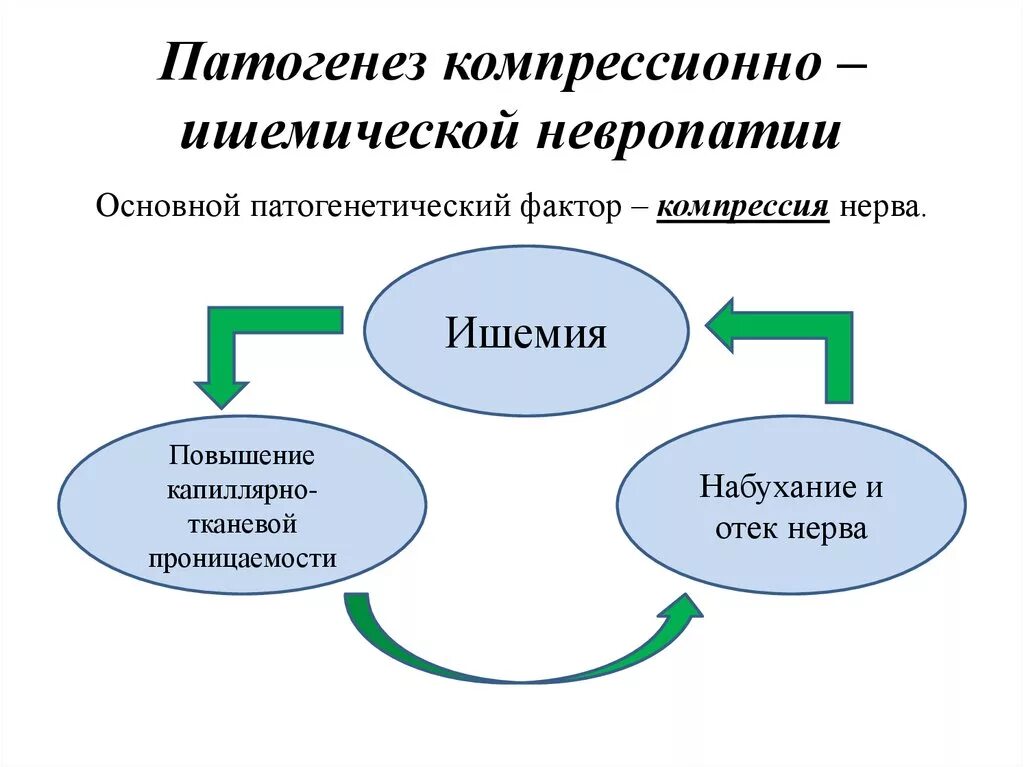 Патогенез компрессионно – ишемической невропатии

Основной патогенетический фактор – компрессия нерва.

Ишемия

Повышение капиллярно-тканевой проницаемости

Набухание и отек нерва